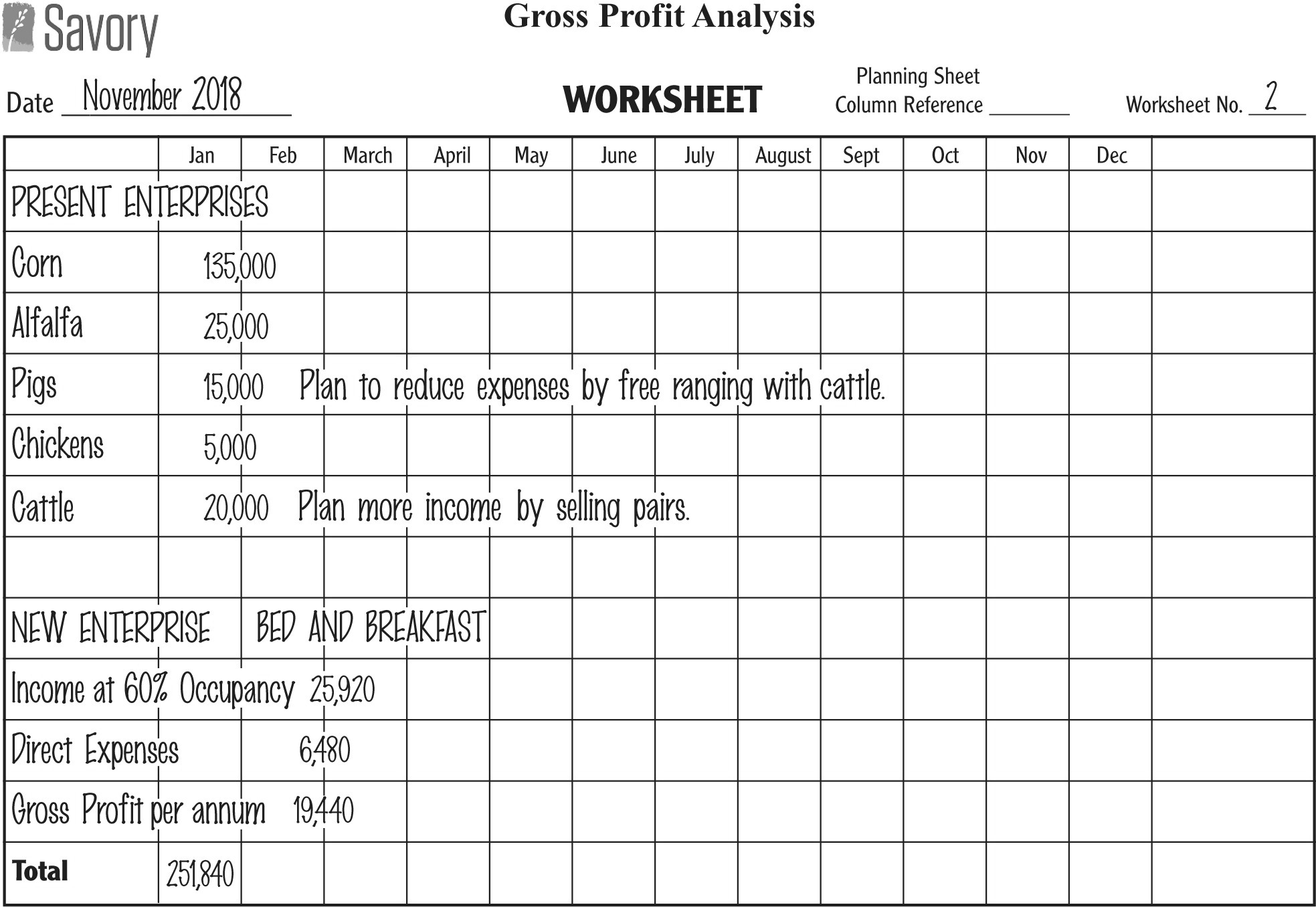 Savory

Gross Profit Analysis

Date November 2018

WORKSHEET

Planning Sheet
Column Reference ______

Worksheet No. 2

| | Jan | Feb | March | April | May | June | July | August | Sept | Oct | Nov | Dec | |
|---|---|---|---|---|---|---|---|---|---|---|---|---|---|
| PRESENT ENTERPRISES | | | | | | | | | | | | | |
| Corn | 135,000 | | | | | | | | | | | | |
| Alfalfa | 25,000 | | | | | | | | | | | | |
| Pigs | 15,000 | Plan to reduce expenses by free ranging with cattle. | | | | | | | | | | | |
| Chickens | 5,000 | | | | | | | | | | | | |
| Cattle | 20,000 | Plan more income by selling pairs. | | | | | | | | | | | |
| | | | | | | | | | | | | | |
| NEW ENTERPRISE | | BED AND BREAKFAST | | | | | | | | | | | |
| Income at 60% Occupancy | | 25,920 | | | | | | | | | | | |
| Direct Expenses | | 6,480 | | | | | | | | | | | |
| Gross Profit per annum | | 19,440 | | | | | | | | | | | |
| Total | 251,840 | | | | | | | | | | | | |